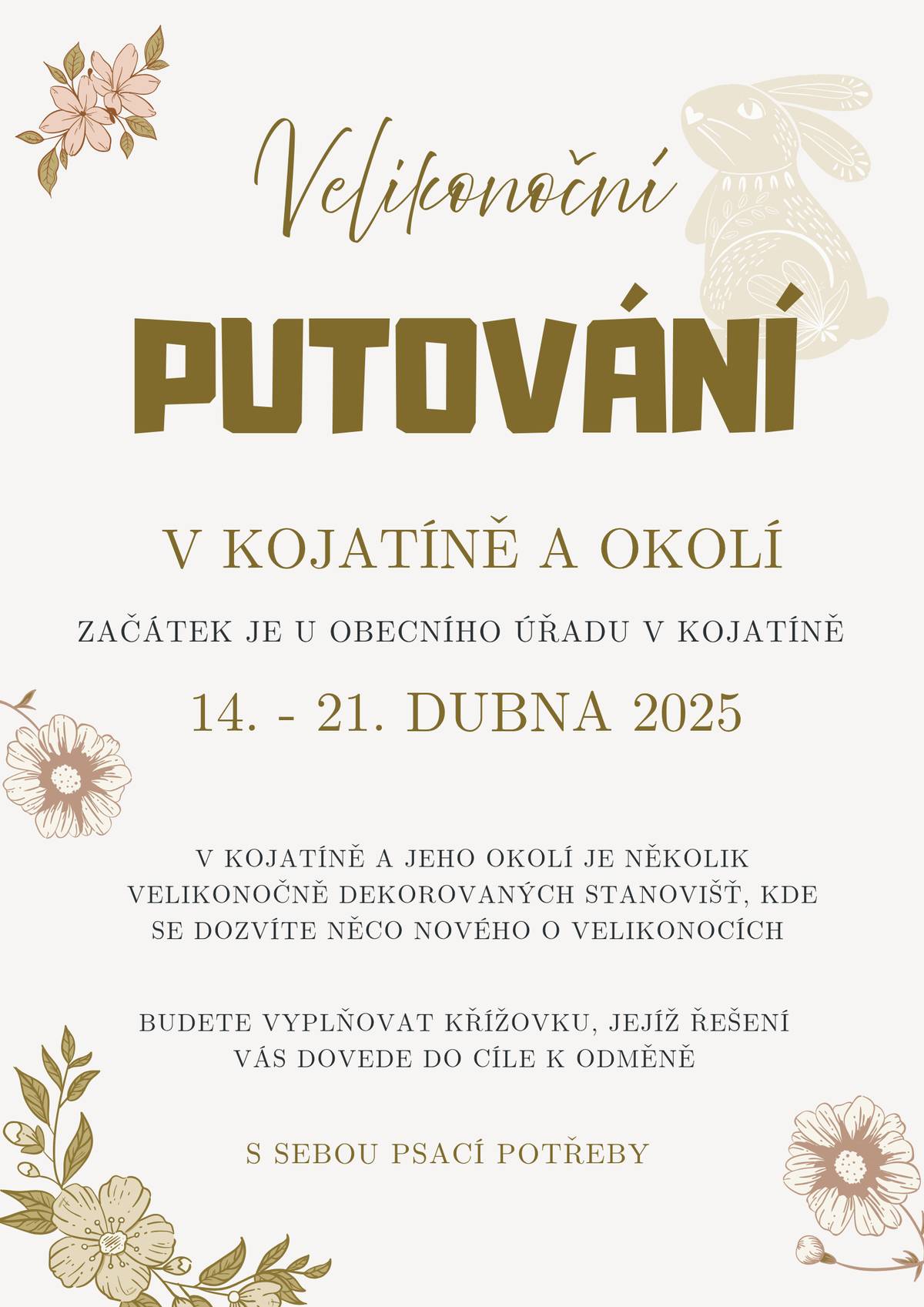 Velikonoční

PUTOVÁNÍ

V KOJATÍNĚ A OKOLÍ

ZAČÁTEK JE U OBECNÍHO ÚŘADU V KOJATÍNĚ

14. - 21. DUBNA 2025

V KOJATÍNĚ A JEHO OKOLÍ JE NĚKOLIK VELIKONOČNĚ DEKOROVANÝCH STANOVIŠŤ, KDE SE DOZVÍTE NĚCO NOVÉHO O VELIKONOCÍCH

BUDETE VYPLŇOVAT KŘÍŽOVKU, JEJÍŽ ŘEŠENÍ VÁS DOVEDE DO CÍLE K ODMĚNĚ

S SEBOU PSACÍ POTŘEBY